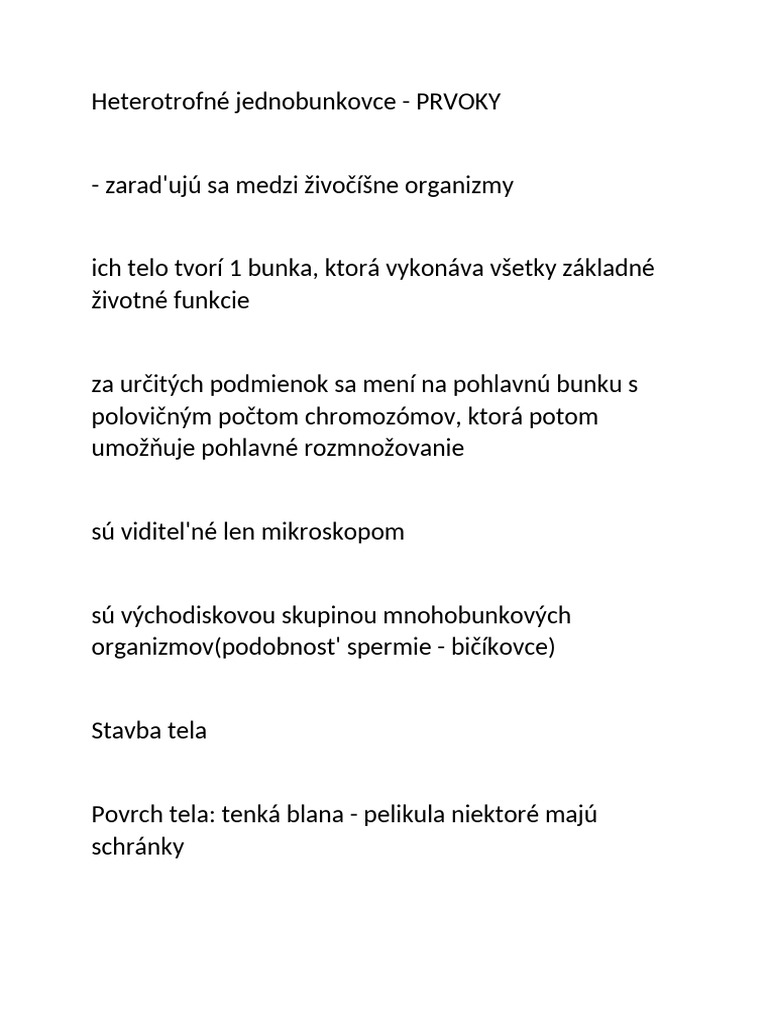 Heterotrofné jednobunkovce - PRVOKY

- zarad'ujú sa medzi živočíšne organizmy

ich telo tvorí 1 bunka, ktorá vykonáva všetky základné životné funkcie

za určitých podmienok sa mení na pohlavnú bunku s polovičným počtom chromozómov, ktorá potom umožňuje pohlavné rozmnožovanie

sú viditel'né len mikroskopom

sú východiskovou skupinou mnohobunkových organizmov(podobnost' spermie - bičíkovce)

Stavba tela

Povrch tela: tenká blana - pelikula niektoré majú schránky